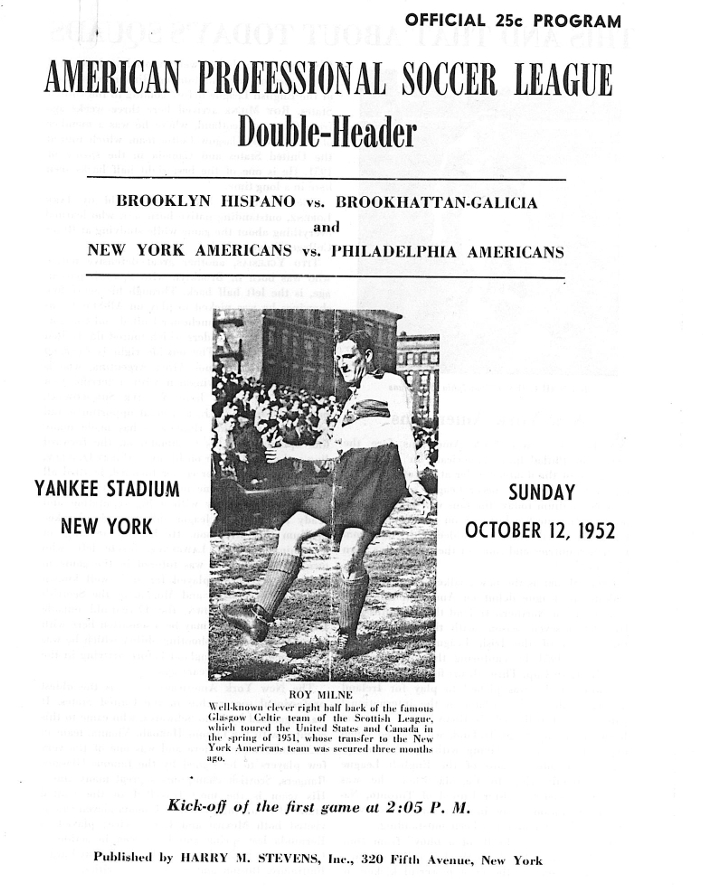 OFFICIAL 25c PROGRAM

AMERICAN PROFESSIONAL SOCCER LEAGUE
Double-Header

BROOKLYN HISPANO vs. BROOKHATTAN-GALICIA
and
NEW YORK AMERICANS vs. PHILADELPHIA AMERICANS

YANKEE STADIUM
NEW YORK

SUNDAY
OCTOBER 12, 1952

ROY MILNE
Well-known clever right half back of the famous Glasgow Celtic team of the Scottish League, which toured the United States and Canada in the spring of 1951, whose transfer to the New York Americans team was secured three months ago.

Kick-off of the first game at 2:05 P. M.

Published by HARRY M. STEVENS, Inc., 320 Fifth Avenue, New York